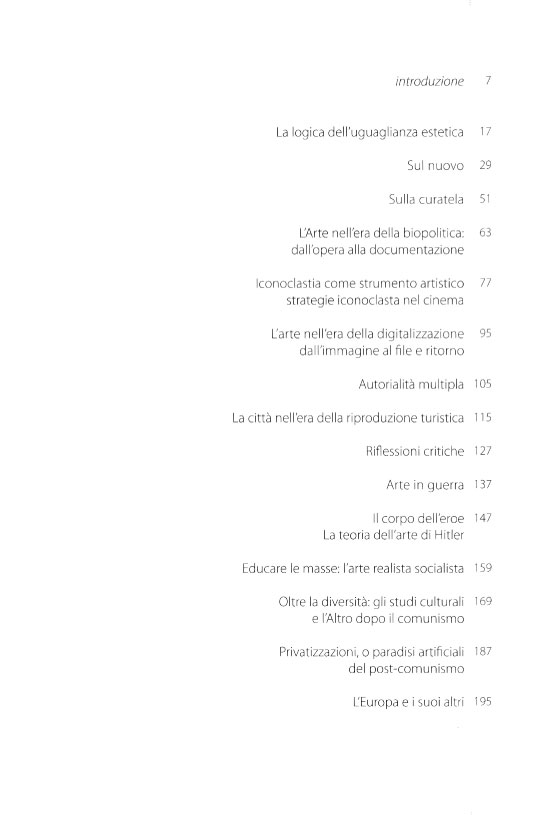 introduzione 7

La logica dell'uguaglianza estetica 17

Sul nuovo 29

Sulla curatela 51

L'Arte nell'era della biopolitica: dall'opera alla documentazione 63

Iconoclastia come strumento artistico strategie iconoclasta nel cinema 77

L'arte nell'era della digitalizzazione dall'immagine al file e ritorno 95

Autorialità multipla 105

La città nell'era della riproduzione turistica 115

Riflessioni critiche 127

Arte in guerra 137

Il corpo dell'eroe La teoria dell'arte di Hitler 147

Educare le masse: l'arte realista socialista 159

Oltre la diversità: gli studi culturali e l'Altro dopo il comunismo 169

Privatizzazioni, o paradisi artificiali del post-comunismo 187

L'Europa e i suoi altri 195